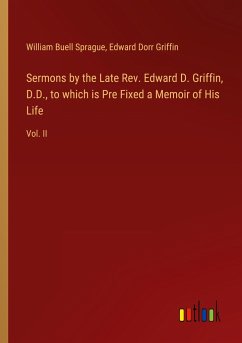 William Buell Sprague, Edward Dorr Griffin

Sermons by the Late Rev. Edward D. Griffin, D.D., to which is Pre Fixed a Memoir of His Life

Vol. II

outlook